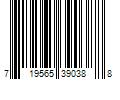 7 19565 39038 8